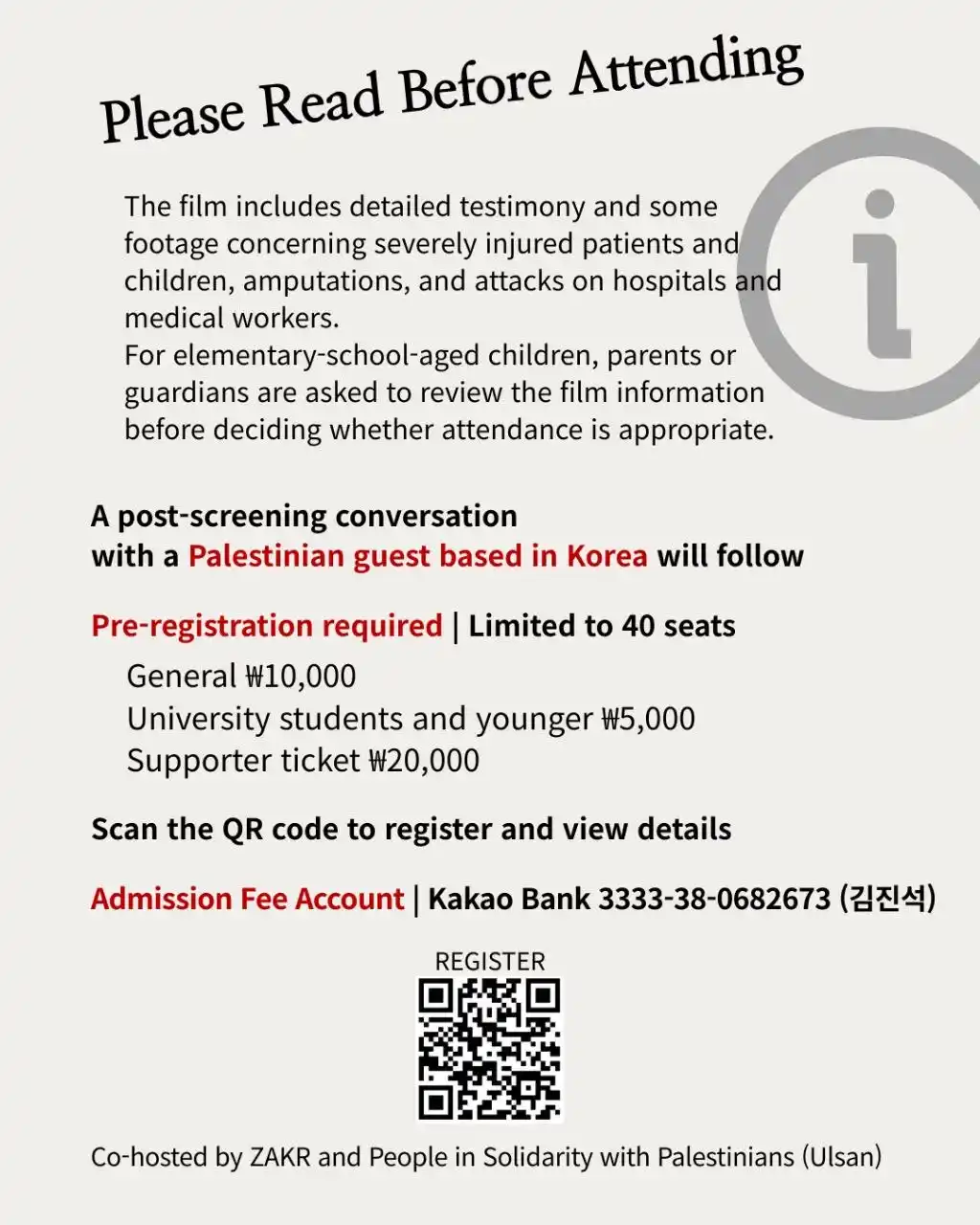 Please Read Before Attending

The film includes detailed testimony and some footage concerning severely injured patients and children, amputations, and attacks on hospitals and medical workers.
For elementary-school-aged children, parents or guardians are asked to review the film information before deciding whether attendance is appropriate.

A post-screening conversation with a Palestinian guest based in Korea will follow

Pre-registration required | Limited to 40 seats

General ₩10,000
University students and younger ₩5,000
Supporter ticket ₩20,000

Scan the QR code to register and view details

Admission Fee Account | Kakao Bank 3333-38-0682673 (김진석)

REGISTER

Co-hosted by ZAKR and People in Solidarity with Palestinians (Ulsan)